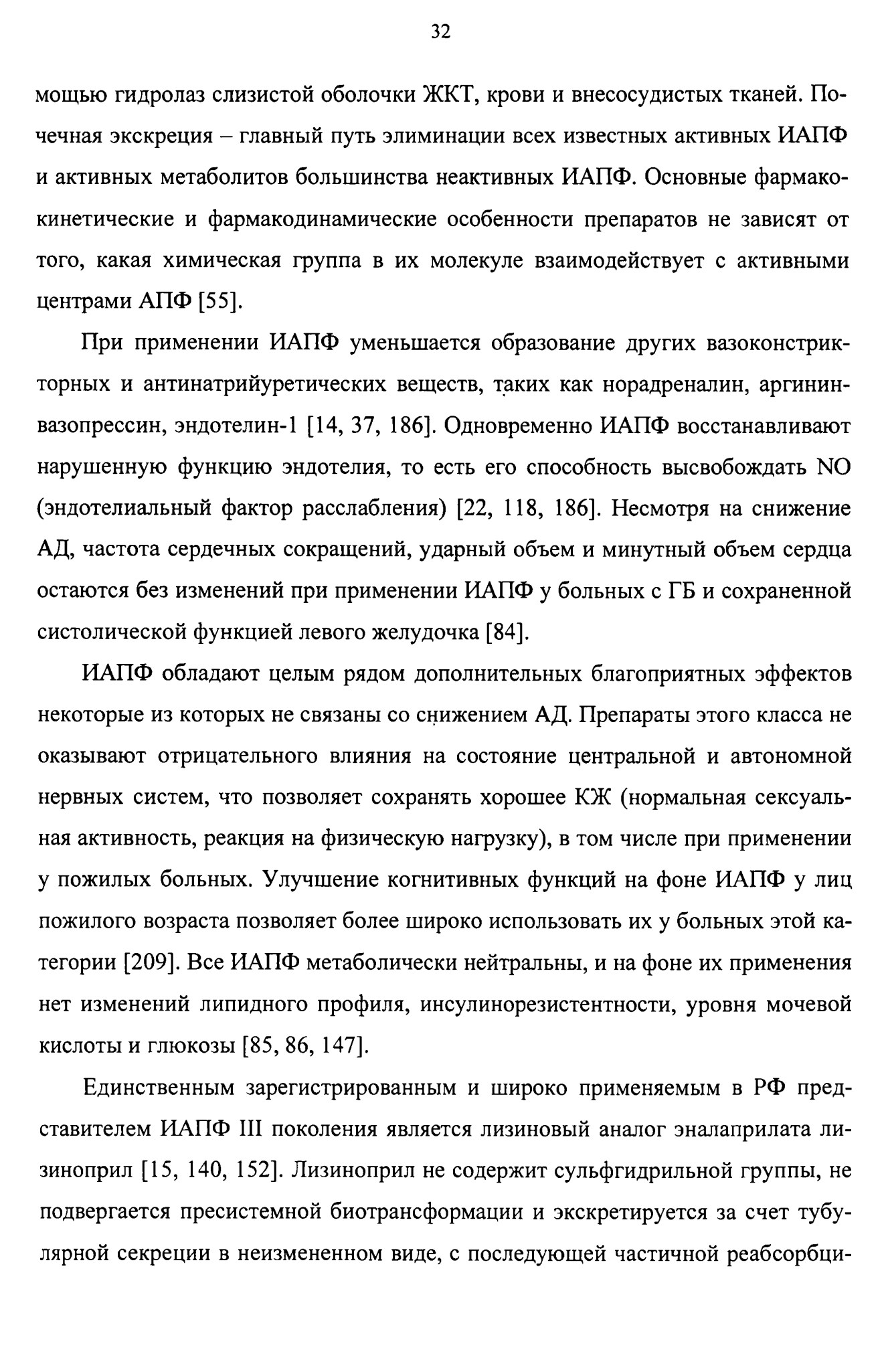 32

мощью гидролаз слизистой оболочки ЖКТ, крови и внесосудистых тканей. Почечная экскреция – главный путь элиминации всех известных активных ИАПФ и активных метаболитов большинства неактивных ИАПФ. Основные фармакокинетические и фармакодинамические особенности препаратов не зависят от того, какая химическая группа в их молекуле взаимодействует с активными центрами АПФ [55].

При применении ИАПФ уменьшается образование других вазоконстрикторных и антинатрийуретических веществ, таких как норадреналин, аргинин-вазопрессин, эндотелин-1 [14, 37, 186]. Одновременно ИАПФ восстанавливают нарушенную функцию эндотелия, то есть его способность высвобождать NO (эндотелиальный фактор расслабления) [22, 118, 186]. Несмотря на снижение АД, частота сердечных сокращений, ударный объем и минутный объем сердца остаются без изменений при применении ИАПФ у больных с ГБ и сохраненной систолической функцией левого желудочка [84].

ИАПФ обладают целым рядом дополнительных благоприятных эффектов некоторые из которых не связаны со снижением АД. Препараты этого класса не оказывают отрицательного влияния на состояние центральной и автономной нервных систем, что позволяет сохранять хорошее КЖ (нормальная сексуальная активность, реакция на физическую нагрузку), в том числе при применении у пожилых больных. Улучшение когнитивных функций на фоне ИАПФ у лиц пожилого возраста позволяет более широко использовать их у больных этой категории [209]. Все ИАПФ метаболически нейтральны, и на фоне их применения нет изменений липидного профиля, инсулинорезистентности, уровня мочевой кислоты и глюкозы [85, 86, 147].

Единственным зарегистрированным и широко применяемым в РФ представителем ИАПФ III поколения является лизиновый аналог эналаприлата лизиноприл [15, 140, 152]. Лизиноприл не содержит сульфгидрильной группы, не подвергается пресистемной биотрансформации и экскретируется за счет тубулярной секреции в неизмененном виде, с последующей частичной реабсорбци-